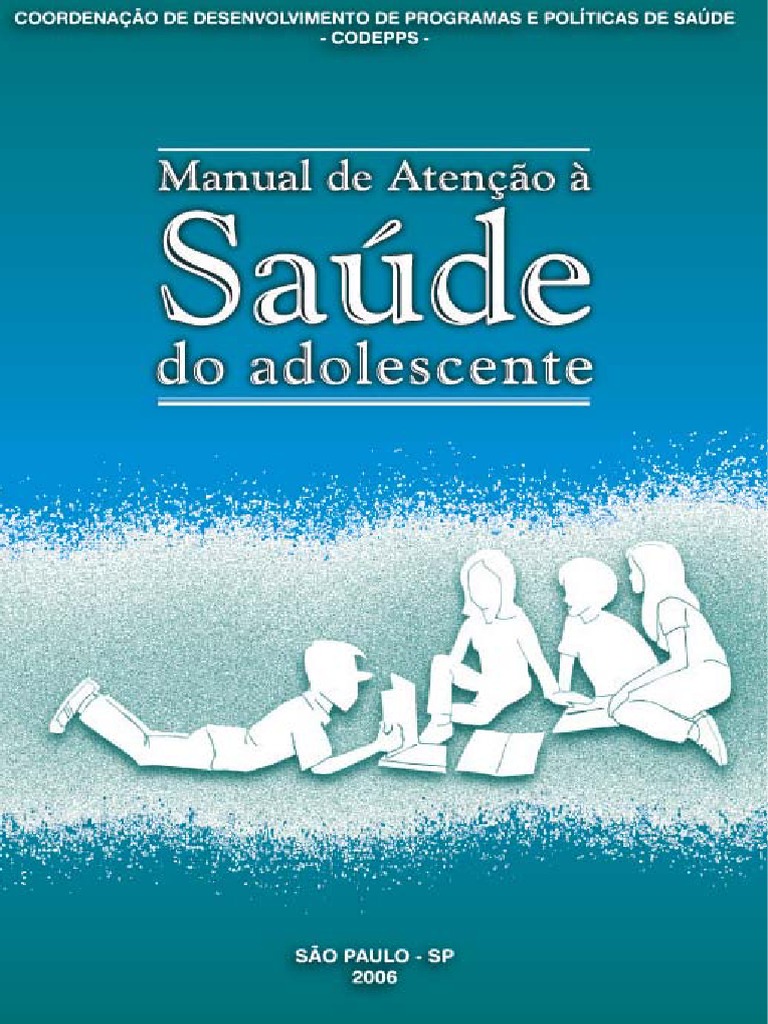 COORDENAÇÃO DE DESENVOLVIMENTO DE PROGRAMAS E POLÍTICAS DE SAÚDE
- CODEPPS -

Manual de Atenção à
Saúde
do adolescente

SÃO PAULO - SP
2006